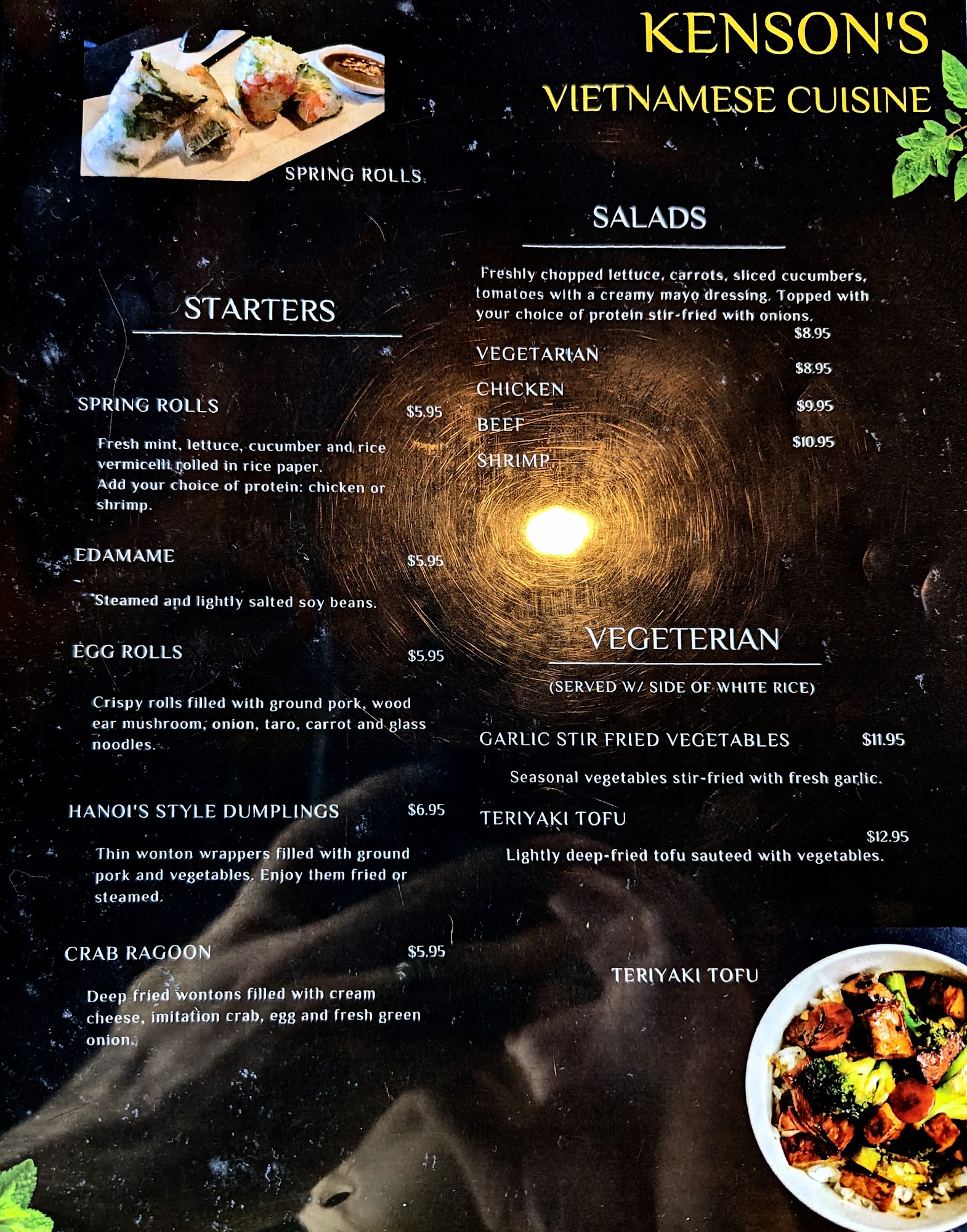 KENSON'S
VIETNAMESE CUISINE

SPRING ROLLS

STARTERS

SPRING ROLLS $5.95

Fresh mint, lettuce, cucumber and rice vermicelli rolled in rice paper. Add your choice of protein: chicken or shrimp.

EDAMAME $5.95

Steamed and lightly salted soy beans.

EGG ROLLS $5.95

Crispy rolls filled with ground pork, wood ear mushroom, onion, taro, carrot and glass noodles.

HANOI'S STYLE DUMPLINGS $6.95

Thin wonton wrappers filled with ground pork and vegetables. Enjoy them fried or steamed.

CRAB RAGOON $5.95

Deep fried wontons filled with cream cheese, imitation crab, egg and fresh green onion.

SALADS

Freshly chopped lettuce, carrots, sliced cucumbers, tomatoes with a creamy mayo dressing. Topped with your choice of protein stir-fried with onions.

VEGETARIAN $8.95
CHICKEN $8.95
BEEF $9.95
SHRIMP $10.95

VEGETERIAN

(SERVED W/ SIDE OF WHITE RICE)

GARLIC STIR FRIED VEGETABLES $11.95

Seasonal vegetables stir-fried with fresh garlic.

TERIYAKI TOFU $12.95

Lightly deep-fried tofu sauteed with vegetables.

TERIYAKI TOFU